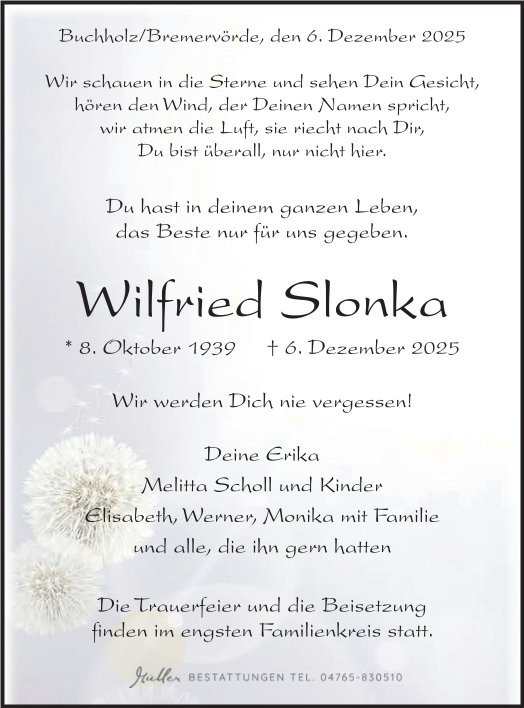 Buchholz/Bremervörde, den 6. Dezember 2025

Wir schauen in die Sterne und sehen Dein Gesicht,
hören den Wind, der Deinen Namen spricht,
wir atmen die Luft, sie riecht nach Dir,
Du bist überall, nur nicht hier.

Du hast in deinem ganzen Leben,
das Beste nur für uns gegeben.

Wilfried Slonka

* 8. Oktober 1939 † 6. Dezember 2025

Wir werden Dich nie vergessen!

Deine Erika
Melitta Scholl und Kinder
Elisabeth, Werner, Monika mit Familie
und alle, die ihn gern hatten

Die Trauerfeier und die Beisetzung
finden im engsten Familienkreis statt.

Müller BESTATTUNGEN TEL. 04765-830510